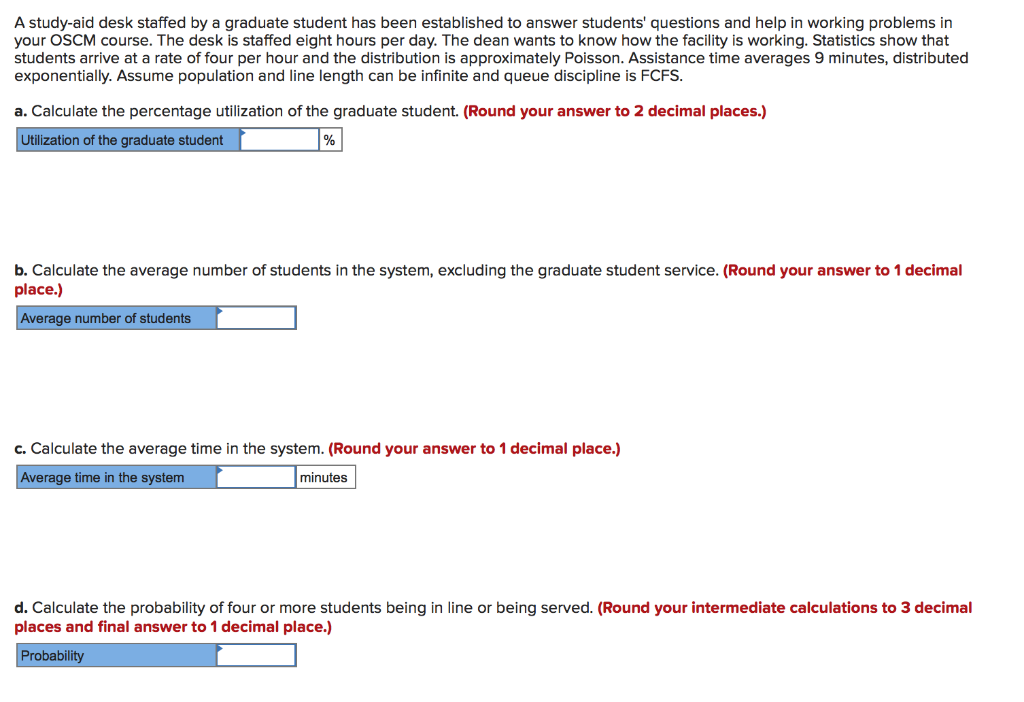 A study-aid desk staffed by a graduate student has been established to answer students' questions and help in working problems in your OSCM course. The desk is staffed eight hours per day. The dean wants to know how the facility is working. Statistics show that students arrive at a rate of four per hour and the distribution is approximately Poisson. Assistance time averages 9 minutes, distributed exponentially. Assume population and line length can be infinite and queue discipline is FCFS.

a. Calculate the percentage utilization of the graduate student. (Round your answer to 2 decimal places.)

| Utilization of the graduate student | | % |
|---|---|---|

b. Calculate the average number of students in the system, excluding the graduate student service. (Round your answer to 1 decimal place.)

| Average number of students | |
|---|---|

c. Calculate the average time in the system. (Round your answer to 1 decimal place.)

| Average time in the system | | minutes |
|---|---|---|

d. Calculate the probability of four or more students being in line or being served. (Round your intermediate calculations to 3 decimal places and final answer to 1 decimal place.)

| Probability | |
|---|---|